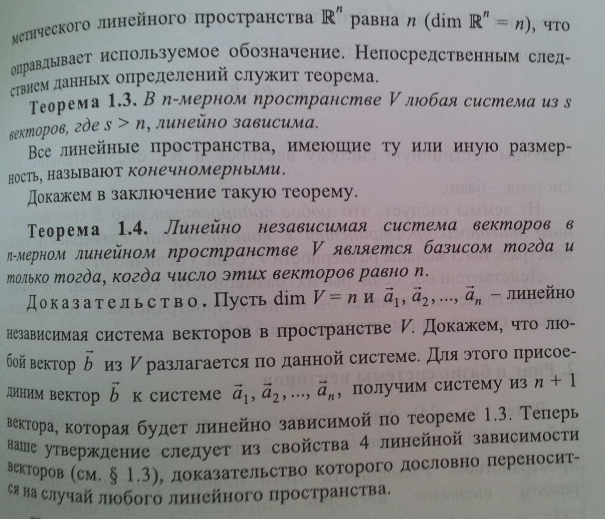 метического линейного пространства $\mathbb{R}^n$ равна n ($\dim \mathbb{R}^n = n$), что оправдывает используемое обозначение. Непосредственным следствием данных определений служит теорема.

Теорема 1.3. В n-мерном пространстве V любая система из s векторов, где $s > n$, линейно зависима.

Все линейные пространства, имеющие ту или иную размерность, называют конечномерными.

Докажем в заключение такую теорему.

Теорема 1.4. Линейно независимая система векторов в n-мерном линейном пространстве V является базисом тогда и только тогда, когда число этих векторов равно n.

Доказательство. Пусть $\dim V = n$ и $\vec{a}_1, \vec{a}_2, ..., \vec{a}_n$ – линейно независимая система векторов в пространстве V. Докажем, что любой вектор $\vec{b}$ из V разлагается по данной системе. Для этого присоединим вектор $\vec{b}$ к системе $\vec{a}_1, \vec{a}_2, ..., \vec{a}_n$, получим систему из $n + 1$ вектора, которая будет линейно зависимой по теореме 1.3. Теперь наше утверждение следует из свойства 4 линейной зависимости векторов (см. § 1.3), доказательство которого дословно переносится на случай любого линейного пространства.